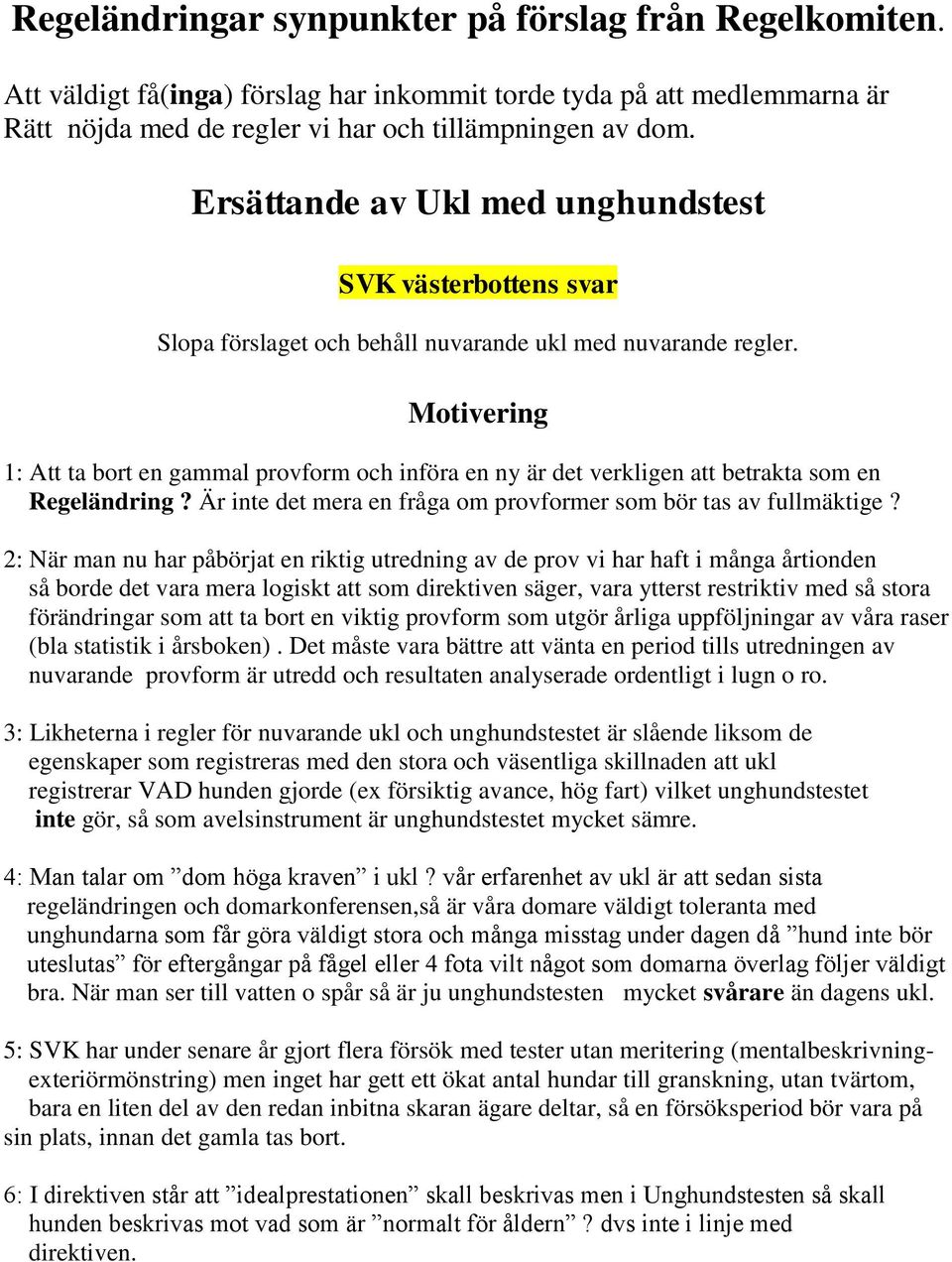 Regeländringar synpunkter på förslag från Regelkomiten.

Att väldigt få(inga) förslag har inkommit torde tyda på att medlemmarna är Rätt nöjda med de regler vi har och tillämpningen av dom.

Ersättande av Ukl med unghundstest

SVK västerbottens svar

Slopa förslaget och behåll nuvarande ukl med nuvarande regler.

Motivering

1: Att ta bort en gammal provform och införa en ny är det verkligen att betrakta som en Regeländring ? Är inte det mera en fråga om provformer som bör tas av fullmäktige ?

2: När man nu har påbörjat en riktig utredning av de prov vi har haft i många årtionden så borde det vara mera logiskt att som direktiven säger, vara ytterst restriktiv med så stora förändringar som att ta bort en viktig provform som utgör årliga uppföljningar av våra raser (bla statistik i årsboken) . Det måste vara bättre att vänta en period tills utredningen av nuvarande provform är utredd och resultaten analyserade ordentligt i lugn o ro.

3: Likheterna i regler för nuvarande ukl och unghundstestet är slående liksom de egenskaper som registreras med den stora och väsentliga skillnaden att ukl registrerar VAD hunden gjorde (ex försiktig avance, hög fart) vilket unghundstestet inte gör, så som avelsinstrument är unghundstestet mycket sämre.

4: Man talar om ”dom höga kraven” i ukl ? vår erfarenhet av ukl är att sedan sista regeländringen och domarkonferensen,så är våra domare väldigt toleranta med unghundarna som får göra väldigt stora och många misstag under dagen då ”hund inte bör uteslutas” för eftergångar på fågel eller 4 fota vilt något som domarna överlag följer väldigt bra. När man ser till vatten o spår så är ju unghundstesten mycket svårare än dagens ukl.

5: SVK har under senare år gjort flera försök med tester utan meritering (mentalbeskrivning-exteriörmönstring) men inget har gett ett ökat antal hundar till granskning, utan tvärtom, bara en liten del av den redan inbitna skaran ägare deltar, så en försöksperiod bör vara på sin plats, innan det gamla tas bort.

6: I direktiven står att ”idealprestationen” skall beskrivas men i Unghundstesten så skall hunden beskrivas mot vad som är ”normalt för åldern” ? dvs inte i linje med direktiven.